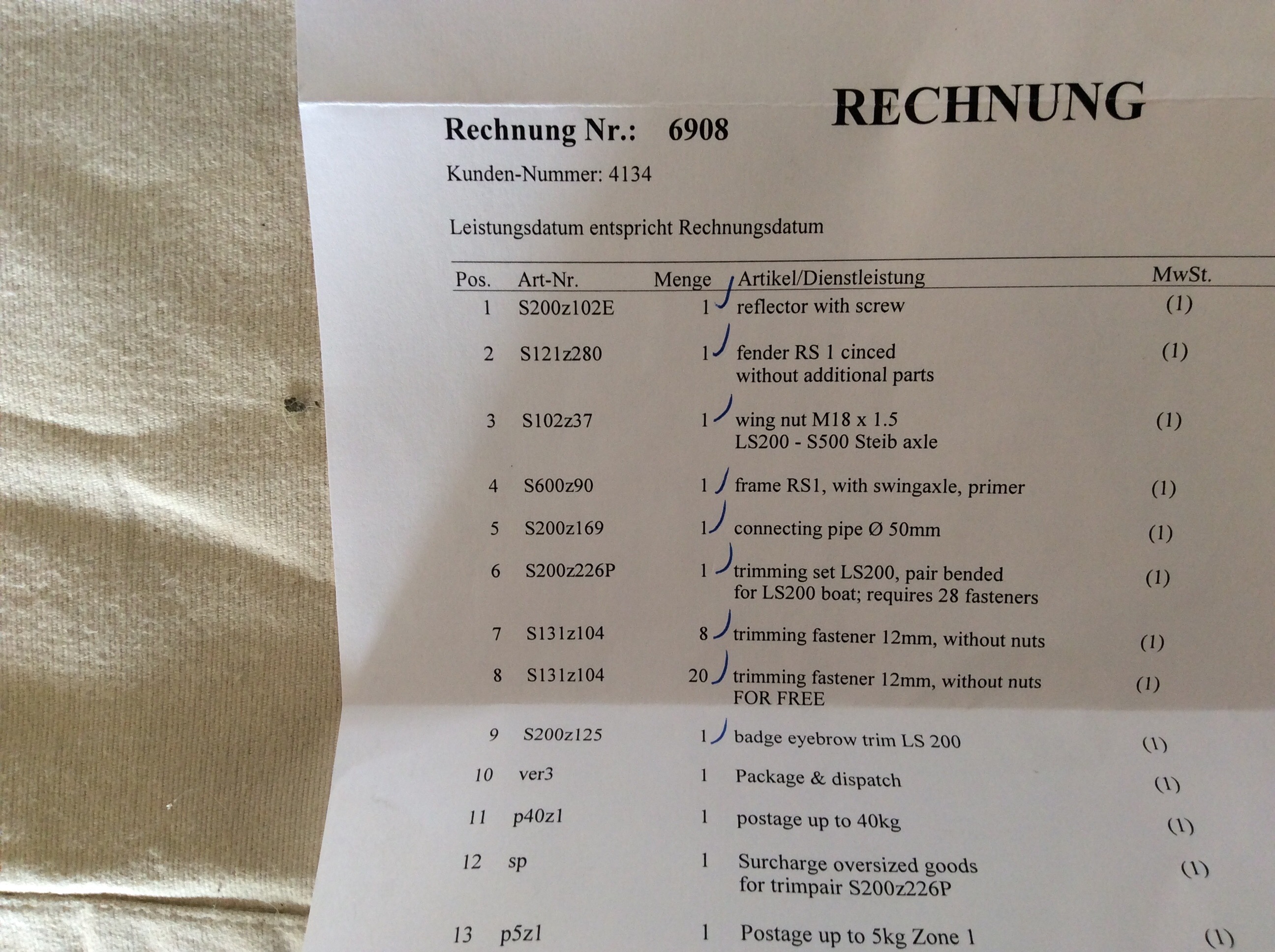 RECHNUNG

Rechnung Nr.: 6908

Kunden-Nummer: 4134

Leistungsdatum entspricht Rechnungsdatum

| Pos. | Art-Nr. | Menge | Artikel/Dienstleistung | MwSt. |
|---|---|---|---|---|
| 1 | S200z102E | 1 | reflector with screw | (1) |
| 2 | S121z280 | 1 | fender RS 1 cinced without additional parts | (1) |
| 3 | S102z37 | 1 | wing nut M18 x 1.5 LS200 - S500 Steib axle | (1) |
| 4 | S600z90 | 1 | frame RS1, with swingaxle, primer | (1) |
| 5 | S200z169 | 1 | connecting pipe Ø 50mm | (1) |
| 6 | S200z226P | 1 | trimming set LS200, pair bended for LS200 boat; requires 28 fasteners | (1) |
| 7 | S131z104 | 8 | trimming fastener 12mm, without nuts | (1) |
| 8 | S131z104 | 20 | trimming fastener 12mm, without nuts FOR FREE | (1) |
| 9 | S200z125 | 1 | badge eyebrow trim LS 200 | (1) |
| 10 | ver3 | 1 | Package & dispatch | (1) |
| 11 | p40z1 | 1 | postage up to 40kg | (1) |
| 12 | sp | 1 | Surcharge oversized goods for trimpair S200z226P | (1) |
| 13 | p5z1 | 1 | Postage up to 5kg Zone 1 | (1) |